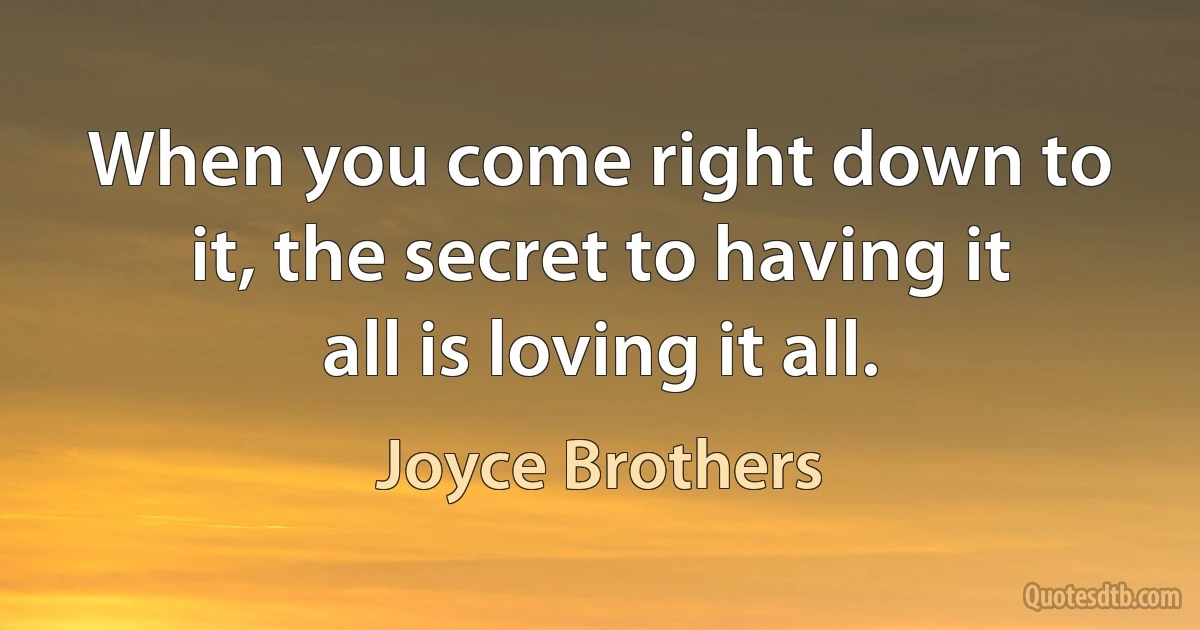 When you come right down to it, the secret to having it all is loving it all.

Joyce Brothers

Quotesdtb.com